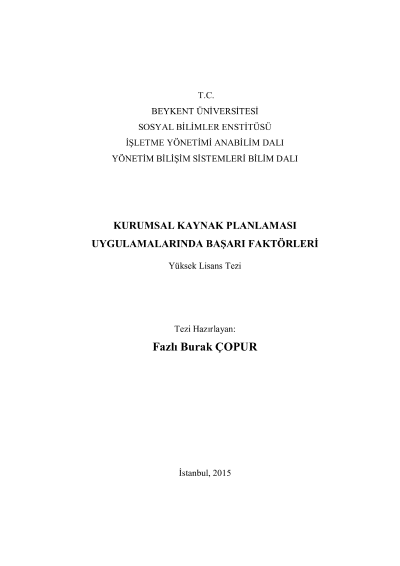 T.C.
BEYKENT ÜNİVERSİTESİ
SOSYAL BİLİMLER ENSTİTÜSÜ
İŞLETME YÖNETİMİ ANABİLİM DALI
YÖNETİM BİLİŞİM SİSTEMLERİ BİLİM DALI

KURUMSAL KAYNAK PLANLAMASI
UYGULAMALARINDA BAŞARI FAKTÖRLERİ

Yüksek Lisans Tezi

Tezi Hazırlayan:
Fazlı Burak ÇOPUR

İstanbul, 2015